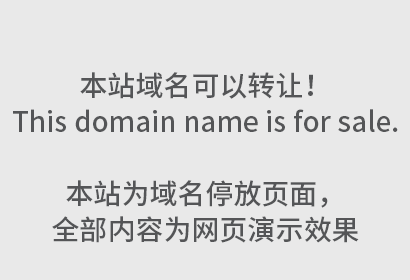 本站域名可以转让！
This domain name is for sale.

本站为域名停放页面，
全部内容为网页演示效果